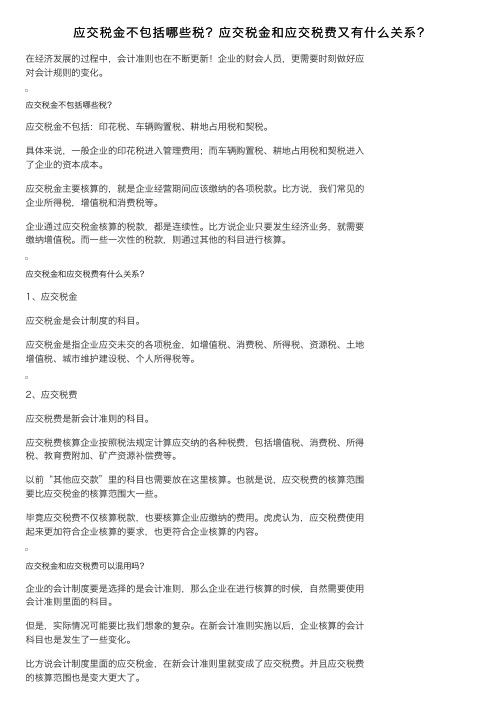 应交税金不包括哪些税？应交税金和应交税费又有什么关系？

在经济发展的过程中，会计准则也在不断更新！企业的财会人员，更需要时刻做好应对会计规则的变化。

应交税金不包括哪些税？

应交税金不包括：印花税、车辆购置税、耕地占用税和契税。

具体来说，一般企业的印花税进入管理费用；而车辆购置税、耕地占用税和契税进入了企业的资本成本。

应交税金主要核算的，就是企业经营期间应该缴纳的各项税款。比方说，我们常见的企业所得税、增值税和消费税等。

企业通过应交税金核算的税款，都是连续性。比方说企业只要发生经济业务，就需要缴纳增值税。而一些一次性的税款，则通过其他的科目进行核算。

应交税金和应交税费有什么关系？

1、应交税金

应交税金是会计制度的科目。

应交税金是指企业应交未交的各项税金，如增值税、消费税、所得税、资源税、土地增值税、城市维护建设税、个人所得税等。

2、应交税费

应交税费是新会计准则的科目。

应交税费核算企业按照税法规定计算应交纳的各种税费，包括增值税、消费税、所得税、教育费附加、矿产资源补偿费等。

以前“其他应交款”里的科目也需要放在这里核算。也就是说，应交税费的核算范围要比应交税金的核算范围大一些。

毕竟应交税费不仅核算税款，也要核算企业应缴纳的费用。虎虎认为，应交税费使用起来更加符合企业核算的要求，也更符合企业核算的内容。

应交税金和应交税费可以混用吗？

企业的会计制度要是选择的是会计准则，那么企业在进行核算的时候，自然需要使用会计准则里面的科目。

但是，实际情况可能要比我们想象的复杂。在新会计准则实施以后，企业核算的会计科目也是发生了一些变化。

比方说会计制度里面的应交税金，在新会计准则里就变成了应交税费。并且应交税费的核算范围也是变大更大了。